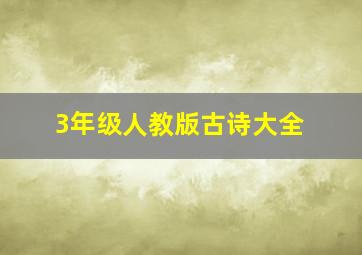 3年级人教版古诗大全